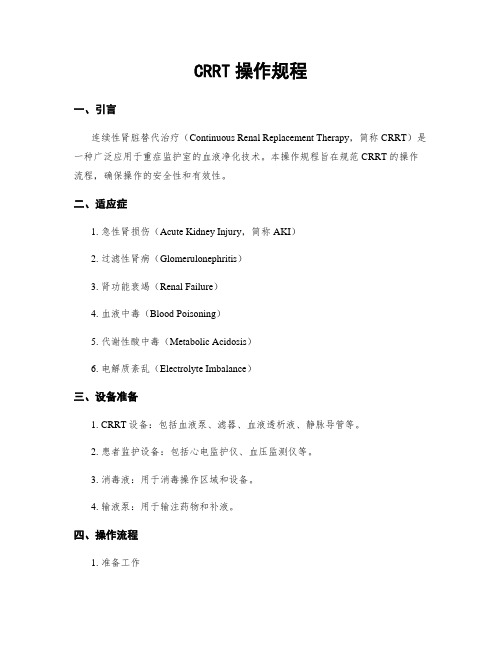 CRRT 操作规程

一、引言

连续性肾脏替代治疗（Continuous Renal Replacement Therapy，简称 CRRT）是一种广泛应用于重症监护室的血液净化技术。本操作规程旨在规范 CRRT 的操作流程，确保操作的安全性和有效性。

二、适应症

1. 急性肾损伤（Acute Kidney Injury，简称 AKI）

2. 过滤性肾病（Glomerulonephritis）

3. 肾功能衰竭（Renal Failure）

4. 血液中毒（Blood Poisoning）

5. 代谢性酸中毒（Metabolic Acidosis）

6. 电解质紊乱（Electrolyte Imbalance）

三、设备准备

1. CRRT 设备：包括血液泵、滤器、血液透析液、静脉导管等。

2. 患者监护设备：包括心电监护仪、血压监测仪等。

3. 消毒液：用于消毒操作区域和设备。

4. 输液泵：用于输注药物和补液。

四、操作流程

1. 准备工作